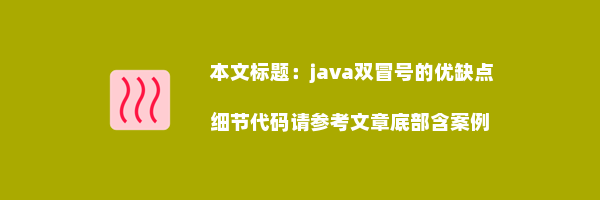 本文标题：java双冒号的优缺点

细节代码请参考文章底部含案例